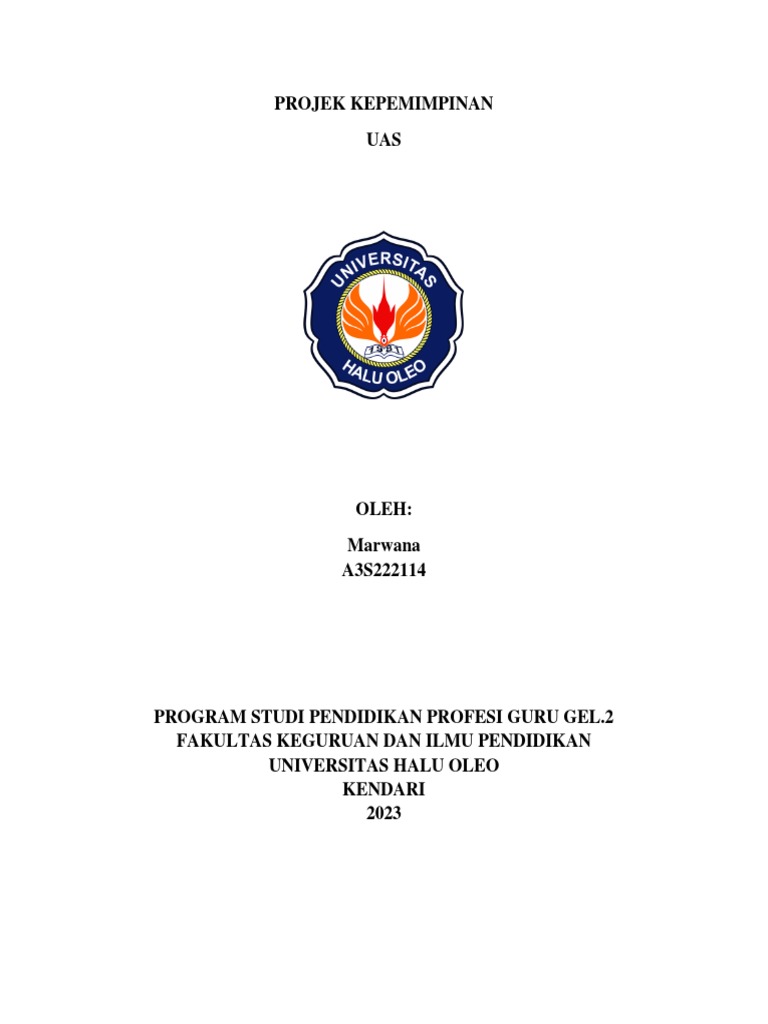 PROJEK KEPEMIMPINAN

UAS

UNIVERSITAS

HALU OLEO

OLEH:

Marwana
A3S222114

PROGRAM STUDI PENDIDIKAN PROFESI GURU GEL.2
FAKULTAS KEGURUAN DAN ILMU PENDIDIKAN
UNIVERSITAS HALU OLEO
KENDARI
2023